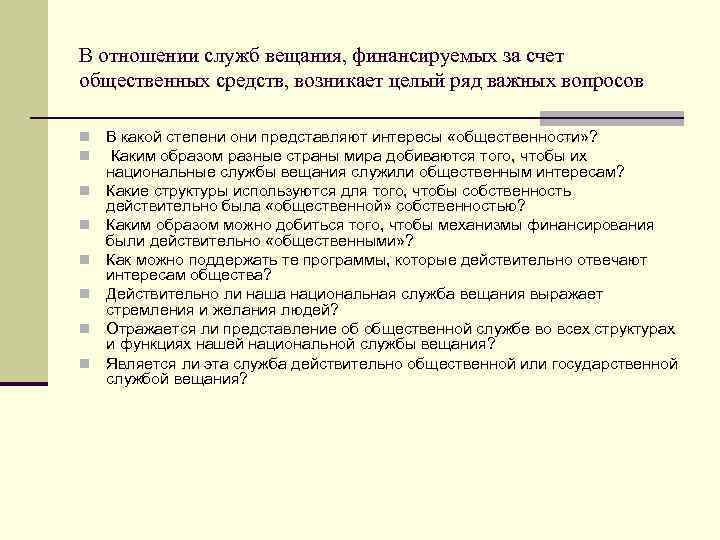 В отношении служб вещания, финансируемых за счет общественных средств, возникает целый ряд важных вопросов

В какой степени они представляют интересы «общественности»?
Каким образом разные страны мира добиваются того, чтобы их национальные службы вещания служили общественным интересам?
Какие структуры используются для того, чтобы собственность действительно была «общественной» собственностью?
Каким образом можно добиться того, чтобы механизмы финансирования были действительно «общественными»?
Как можно поддержать те программы, которые действительно отвечают интересам общества?
Действительно ли наша национальная служба вещания выражает стремления и желания людей?
Отражается ли представление об общественной службе во всех структурах и функциях нашей национальной службы вещания?
Является ли эта служба действительно общественной или государственной службой вещания?